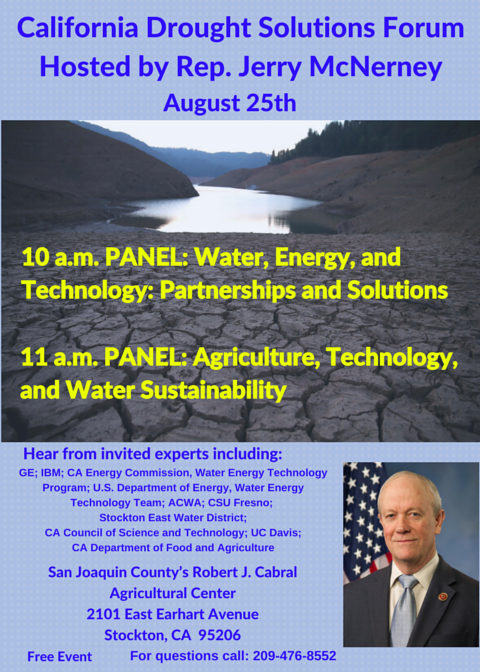 California Drought Solutions Forum
Hosted by Rep. Jerry McNerney
August 25th

10 a.m. PANEL: Water, Energy, and Technology: Partnerships and Solutions

11 a.m. PANEL: Agriculture, Technology, and Water Sustainability

Hear from invited experts including:
GE; IBM; CA Energy Commission, Water Energy Technology Program; U.S. Department of Energy, Water Energy Technology Team; ACWA; CSU Fresno; Stockton East Water District; CA Council of Science and Technology; UC Davis; CA Department of Food and Agriculture

San Joaquin County's Robert J. Cabral
Agricultural Center
2101 East Earhart Avenue
Stockton, CA 95206

Free Event For questions call: 209-476-8552